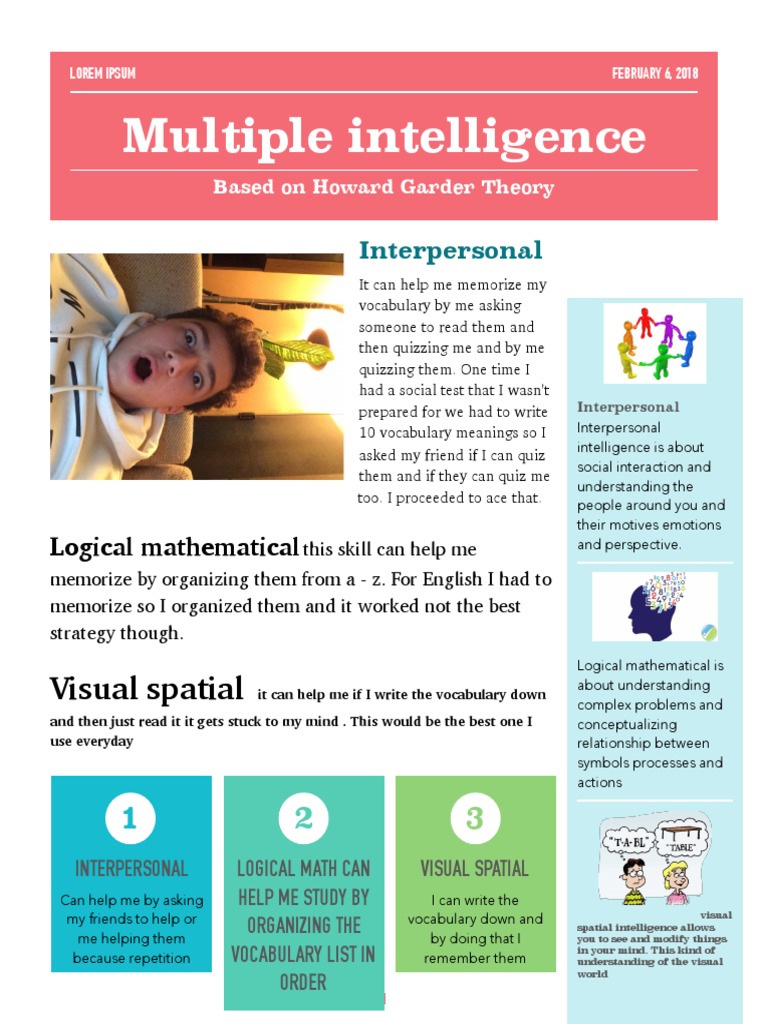 LOREM IPSUM

FEBRUARY 6, 2018

Multiple intelligence

Based on Howard Garder Theory

Interpersonal

It can help me memorize my vocabulary by me asking someone to read them and then quizzing me and by me quizzing them. One time I had a social test that I wasn't prepared for we had to write 10 vocabulary meanings so I asked my friend if I can quiz them and if they can quiz me too. I proceeded to ace that.

Logical mathematical this skill can help me memorize by organizing them from a - z. For English I had to memorize so I organized them and it worked not the best strategy though.

Visual spatial it can help me if I write the vocabulary down and then just read it it gets stuck to my mind . This would be the best one I use everyday

1

INTERPERSONAL

Can help me by asking my friends to help or me helping them because repetition

2

LOGICAL MATH CAN HELP ME STUDY BY ORGANIZING THE VOCABULARY LIST IN ORDER

3

VISUAL SPATIAL

I can write the vocabulary down and by doing that I remember them

Interpersonal

Interpersonal intelligence is about social interaction and understanding the people around you and their motives emotions and perspective.

Logical mathematical is about understanding complex problems and conceptualizing relationship between symbols processes and actions

"T-A-BL" "TABLE"

visual spatial intelligence allows you to see and modify things in your mind. This kind of understanding of the visual world